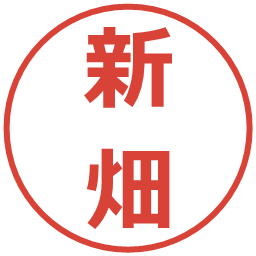 新畑